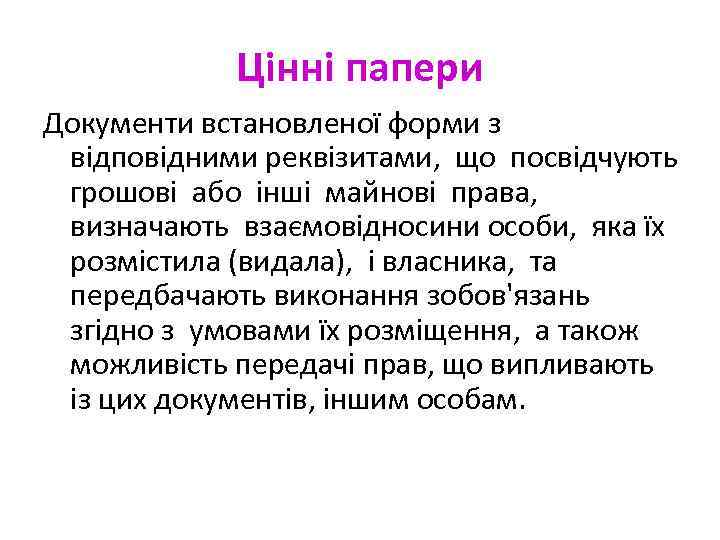 Цінні папери

Документи встановленої форми з відповідними реквізитами, що посвідчують грошові або інші майнові права, визначають взаємовідносини особи, яка їх розмістила (видала), і власника, та передбачають виконання зобов'язань згідно з умовами їх розміщення, а також можливість передачі прав, що випливають із цих документів, іншим особам.